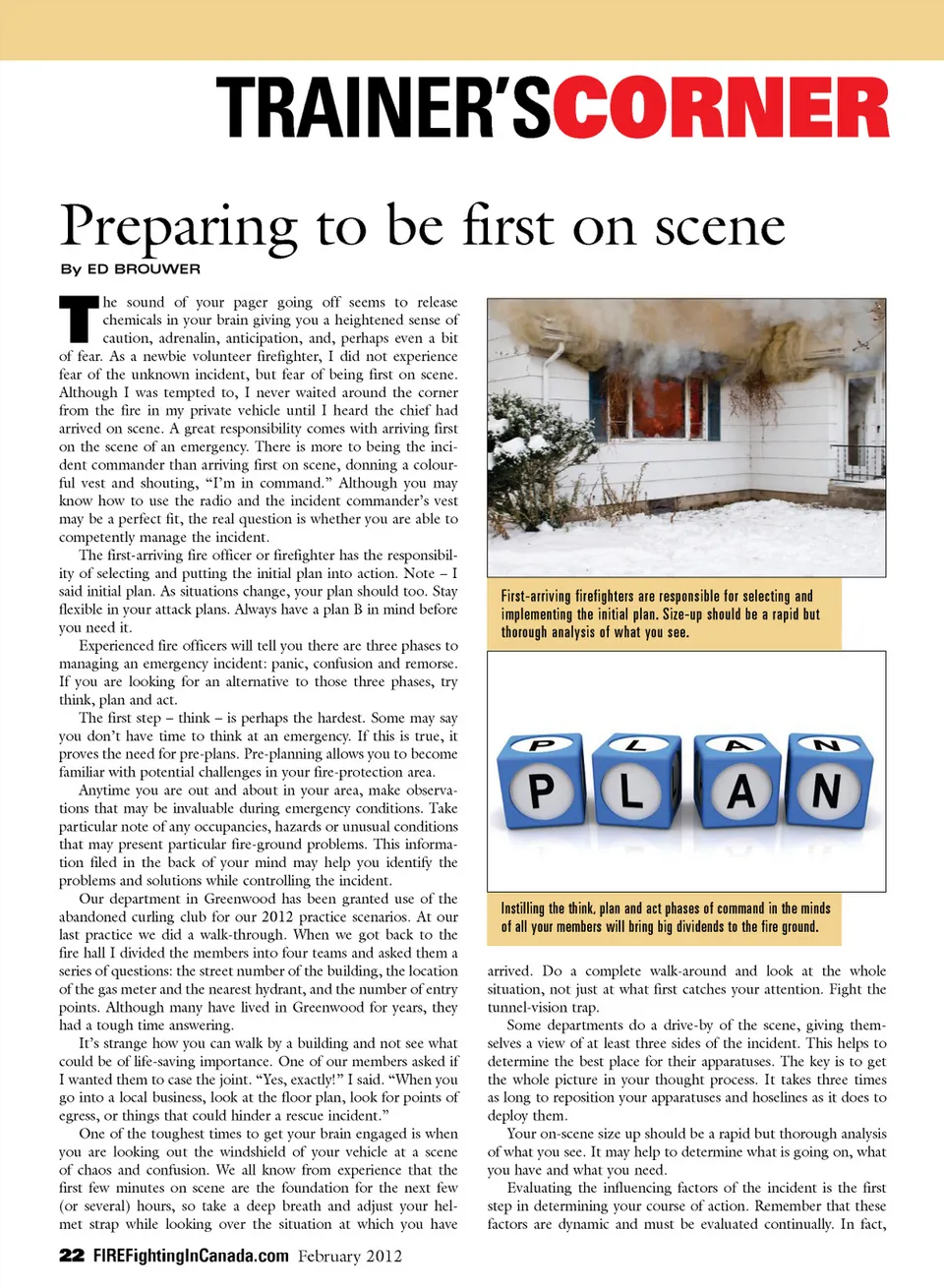 TRAINER'SCORNER

Preparing to be first on scene

By ED BROUWER

The sound of your pager going off seems to release chemicals in your brain giving you a heightened sense of caution, adrenalin, anticipation, and, perhaps even a bit of fear. As a newbie volunteer firefighter, I did not experience fear of the unknown incident, but fear of being first on scene. Although I was tempted to, I never waited around the corner from the fire in my private vehicle until I heard the chief had arrived on scene. A great responsibility comes with arriving first on the scene of an emergency. There is more to being the incident commander than arriving first on scene, donning a colourful vest and shouting, "I'm in command." Although you may know how to use the radio and the incident commander's vest may be a perfect fit, the real question is whether you are able to competently manage the incident.

The first-arriving fire officer or firefighter has the responsibility of selecting and putting the initial plan into action. Note – I said initial plan. As situations change, your plan should too. Stay flexible in your attack plans. Always have a plan B in mind before you need it.

Experienced fire officers will tell you there are three phases to managing an emergency incident: panic, confusion and remorse. If you are looking for an alternative to those three phases, try think, plan and act.

The first step – think – is perhaps the hardest. Some may say you don't have time to think at an emergency. If this is true, it proves the need for pre-plans. Pre-planning allows you to become familiar with potential challenges in your fire-protection area.

Anytime you are out and about in your area, make observations that may be invaluable during emergency conditions. Take particular note of any occupancies, hazards or unusual conditions that may present particular fire-ground problems. This information filed in the back of your mind may help you identify the problems and solutions while controlling the incident.

Our department in Greenwood has been granted use of the abandoned curling club for our 2012 practice scenarios. At our last practice we did a walk-through. When we got back to the fire hall I divided the members into four teams and asked them a series of questions: the street number of the building, the location of the gas meter and the nearest hydrant, and the number of entry points. Although many have lived in Greenwood for years, they had a tough time answering.

It's strange how you can walk by a building and not see what could be of life-saving importance. One of our members asked if I wanted them to case the joint. "Yes, exactly!" I said. "When you go into a local business, look at the floor plan, look for points of egress, or things that could hinder a rescue incident."

One of the toughest times to get your brain engaged is when you are looking out the windshield of your vehicle at a scene of chaos and confusion. We all know from experience that the first few minutes on scene are the foundation for the next few (or several) hours, so take a deep breath and adjust your helmet strap while looking over the situation at which you have

First-arriving firefighters are responsible for selecting and implementing the initial plan. Size-up should be a rapid but thorough analysis of what you see.

P L A N
P L A N

Instilling the think, plan and act phases of command in the minds of all your members will bring big dividends to the fire ground.

arrived. Do a complete walk-around and look at the whole situation, not just at what first catches your attention. Fight the tunnel-vision trap.

Some departments do a drive-by of the scene, giving themselves a view of at least three sides of the incident. This helps to determine the best place for their apparatuses. The key is to get the whole picture in your thought process. It takes three times as long to reposition your apparatuses and hoselines as it does to deploy them.

Your on-scene size up should be a rapid but thorough analysis of what you see. It may help to determine what is going on, what you have and what you need.

Evaluating the influencing factors of the incident is the first step in determining your course of action. Remember that these factors are dynamic and must be evaluated continually. In fact,

22 FIREFightingInCanada.com February 2012